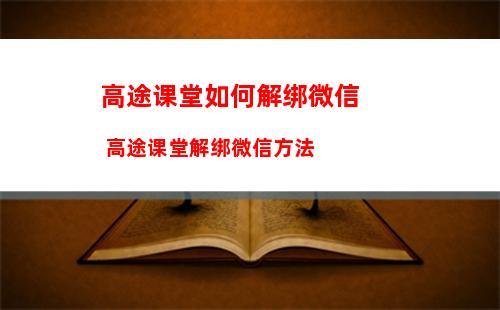 高途课堂如何解绑微信

高途课堂解绑微信方法